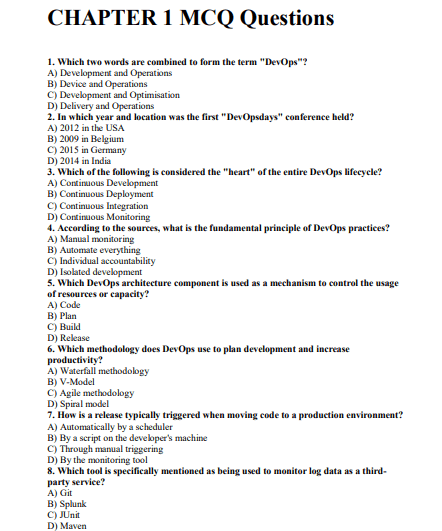 CHAPTER 1 MCQ Questions

1. Which two words are combined to form the term "DevOps"?
A) Development and Operations
B) Device and Operations
C) Development and Optimisation
D) Delivery and Operations
2. In which year and location was the first "DevOpsdays" conference held?
A) 2012 in the USA
B) 2009 in Belgium
C) 2015 in Germany
D) 2014 in India
3. Which of the following is considered the "heart" of the entire DevOps lifecycle?
A) Continuous Development
B) Continuous Deployment
C) Continuous Integration
D) Continuous Monitoring
4. According to the sources, what is the fundamental principle of DevOps practices?
A) Manual monitoring
B) Automate everything
C) Individual accountability
D) Isolated development
5. Which DevOps architecture component is used as a mechanism to control the usage of resources or capacity?
A) Code
B) Plan
C) Build
D) Release
6. Which methodology does DevOps use to plan development and increase productivity?
A) Waterfall methodology
B) V-Model
C) Agile methodology
D) Spiral model
7. How is a release typically triggered when moving code to a production environment?
A) Automatically by a scheduler
B) By a script on the developer's machine
C) Through manual triggering
D) By the monitoring tool
8. Which tool is specifically mentioned as being used to monitor log data as a third-party service?
A) Git
B) Splunk
C) JUnit
D) Maven